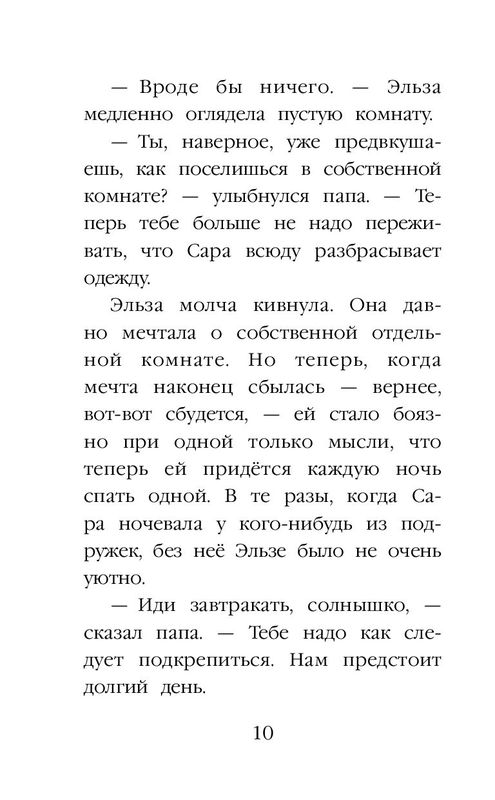 — Вроде бы ничего. — Эльза медленно оглядела пустую комнату.

— Ты, наверное, уже предвкушаешь, как поселишься в собственной комнате? — улыбнулся папа. — Теперь тебе больше не надо переживать, что Сара всюду разбрасывает одежду.

Эльза молча кивнула. Она давно мечтала о собственной отдельной комнате. Но теперь, когда мечта наконец сбылась — вернее, вот-вот сбудется, — ей стало боязно при одной только мысли, что теперь ей придётся каждую ночь спать одной. В те разы, когда Сара ночевала у кого-нибудь из подружек, без неё Эльзе было не очень уютно.

— Иди завтракать, солнышко, — сказал папа. — Тебе надо как следует подкрепиться. Нам предстоит долгий день.

10